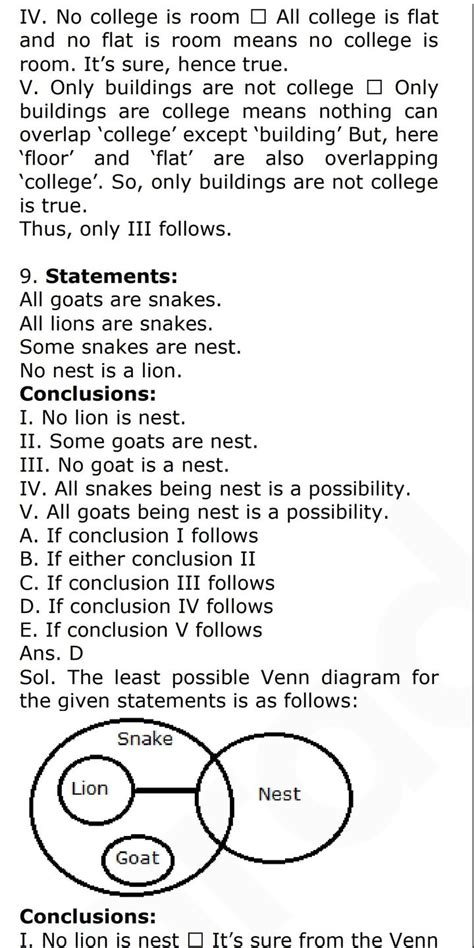 IV. No college is room □ All college is flat and no flat is room means no college is room. It's sure, hence true.
V. Only buildings are not college □ Only buildings are college means nothing can overlap 'college' except 'building' But, here 'floor' and 'flat' are also overlapping 'college'. So, only buildings are not college is true.
Thus, only III follows.

9. **Statements:**
All goats are snakes.
All lions are snakes.
Some snakes are nest.
No nest is a lion.
**Conclusions:**
I. No lion is nest.
II. Some goats are nest.
III. No goat is a nest.
IV. All snakes being nest is a possibility.
V. All goats being nest is a possibility.
A. If conclusion I follows
B. If either conclusion II
C. If conclusion III follows
D. If conclusion IV follows
E. If conclusion V follows
Ans. D
Sol. The least possible Venn diagram for the given statements is as follows:

Snake
Lion
Nest
Goat

**Conclusions:**
I. No lion is nest □ It's sure from the Venn